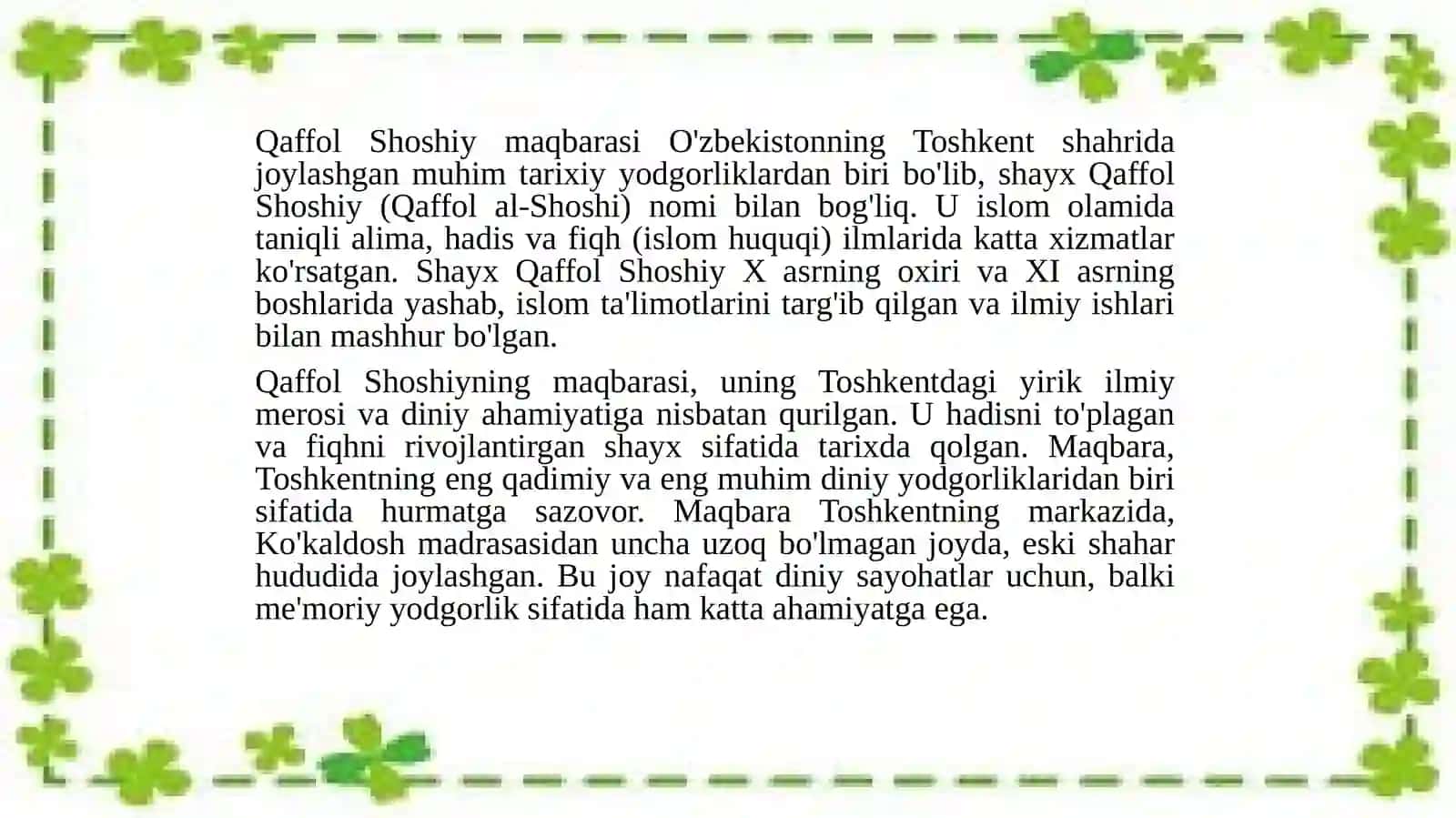 Qaffol Shoshiy maqbarasi O'zbekistonning Toshkent shahrida joylashgan muhim tarixiy yodgorliklardan biri bo'lib, shayx Qaffol Shoshiy (Qaffol al-Shoshi) nomi bilan bog'liq. U islom olamida taniqli alima, hadis va fiqh (islom huquqi) ilmlarida katta xizmatlar ko'rsatgan. Shayx Qaffol Shoshiy X asrning oxiri va XI asrning boshlarida yashab, islom ta'limotlarini targ'ib qilgan va ilmiy ishlari bilan mashhur bo'lgan.

Qaffol Shoshiyning maqbarasi, uning Toshkentdagi yirik ilmiy merosi va diniy ahamiyatiga nisbatan qurilgan. U hadisni to'plagan va fiqhni rivojlantirgan shayx sifatida tarixda qolgan. Maqbara, Toshkentning eng qadimiy va eng muhim diniy yodgorliklaridan biri sifatida hurmatga sazovor. Maqbara Toshkentning markazida, Ko'kaldosh madrasasidan uncha uzoq bo'lmagan joyda, eski shahar hududida joylashgan. Bu joy nafaqat diniy sayohatlar uchun, balki me'moriy yodgorlik sifatida ham katta ahamiyatga ega.